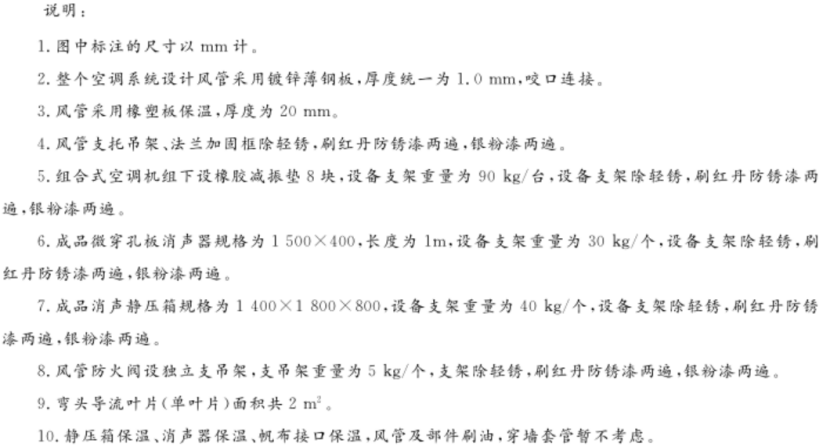 说明：

1. 图中标注的尺寸以 mm 计。

2. 整个空调系统设计风管采用镀锌薄钢板，厚度统一为 1.0 mm，咬口连接。

3. 风管采用橡塑板保温，厚度为 20 mm。

4. 风管支托吊架、法兰加固框除轻锈，刷红丹防锈漆两遍，银粉漆两遍。

5. 组合式空调机组下设橡胶减振垫 8 块，设备支架重量为 90 kg/台，设备支架除轻锈，刷红丹防锈漆两遍，银粉漆两遍。

6. 成品微穿孔板消声器规格为 1 500×400，长度为 1m，设备支架重量为 30 kg/个，设备支架除轻锈，刷红丹防锈漆两遍，银粉漆两遍。

7. 成品消声静压箱规格为 1 400×1 800×800，设备支架重量为 40 kg/个，设备支架除轻锈，刷红丹防锈漆两遍，银粉漆两遍。

8. 风管防火阀设独立支吊架，支吊架重量为 5 kg/个，支架除轻锈，刷红丹防锈漆两遍，银粉漆两遍。

9. 弯头导流叶片（单叶片）面积共 2 $m^2$。

10. 静压箱保温、消声器保温、帆布接口保温，风管及部件刷油，穿墙套管暂不考虑。